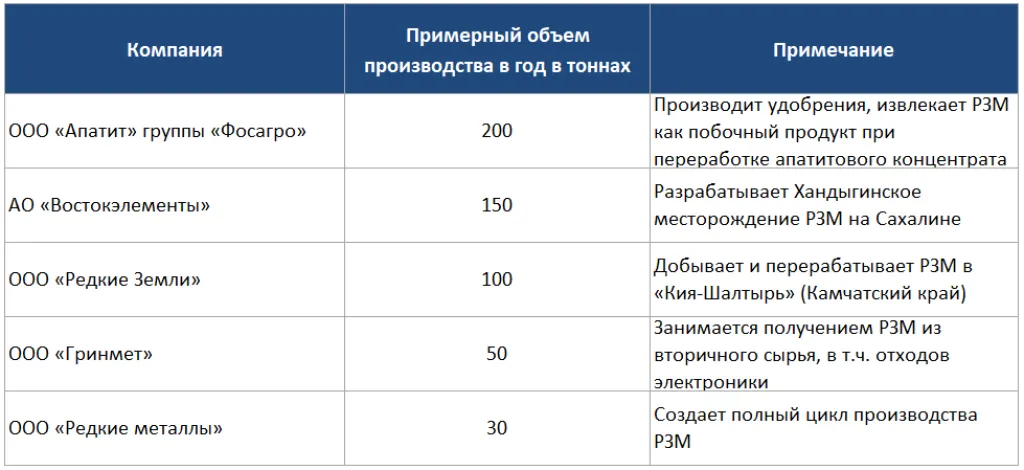 | Компания | Примерный объем производства в год в тоннах | Примечание |
|---|---|---|
| ООО «Апатит» группы «Фосагро» | 200 | Производит удобрения, извлекает РЗМ как побочный продукт при переработке апатитового концентрата |
| АО «Востокэлементы» | 150 | Разрабатывает Хандыгинское месторождение РЗМ на Сахалине |
| ООО «Редкие Земли» | 100 | Добывает и перерабатывает РЗМ в «Кия-Шалтырь» (Камчатский край) |
| ООО «Гринмет» | 50 | Занимается получением РЗМ из вторичного сырья, в т.ч. отходов электроники |
| ООО «Редкие металлы» | 30 | Создает полный цикл производства РЗМ |